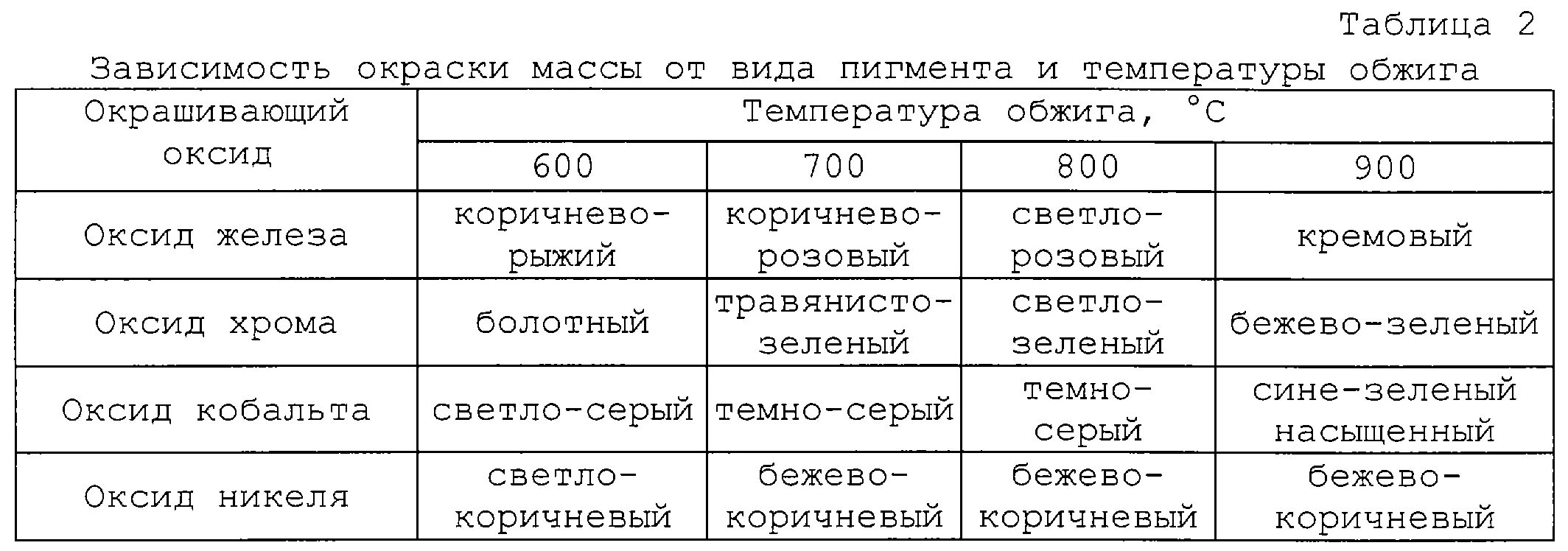 Таблица 2

Зависимость окраски массы от вида пигмента и температуры обжига

| Окрашивающий оксид | Температура обжига, °C | | | |
|---|---|---|---|---|
| | 600 | 700 | 800 | 900 |
| Оксид железа | коричнево-рыжий | коричнево-розовый | светло-розовый | кремовый |
| Оксид хрома | болотный | травянисто-зеленый | светло-зеленый | бежево-зеленый |
| Оксид кобальта | светло-серый | темно-серый | темно-серый | сине-зеленый насыщенный |
| Оксид никеля | светло-коричневый | бежево-коричневый | бежево-коричневый | бежево-коричневый |